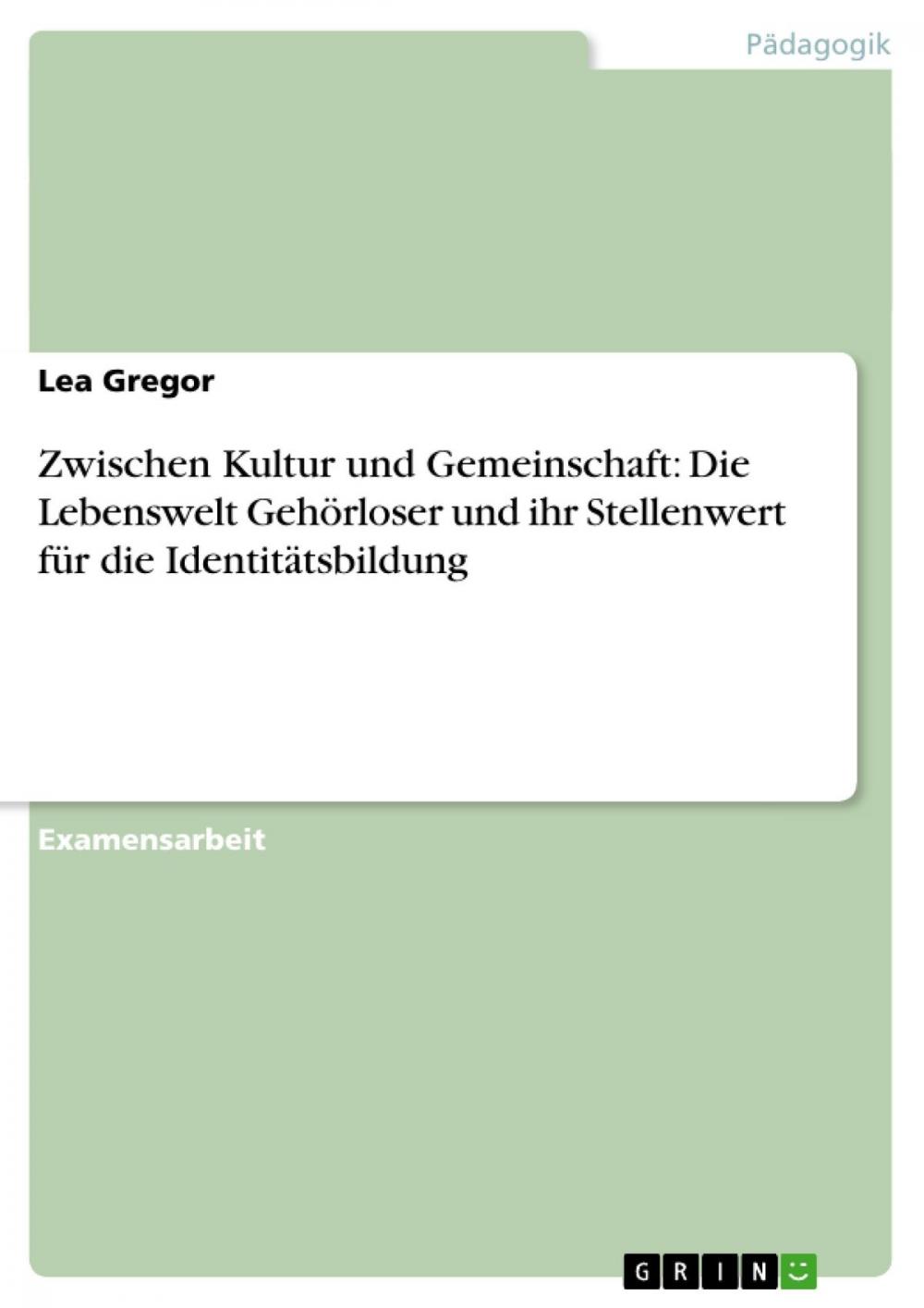 Pädagogik

Lea Gregor

Zwischen Kultur und Gemeinschaft: Die Lebenswelt Gehörloser und ihr Stellenwert für die Identitätsbildung

Examensarbeit

GRIN